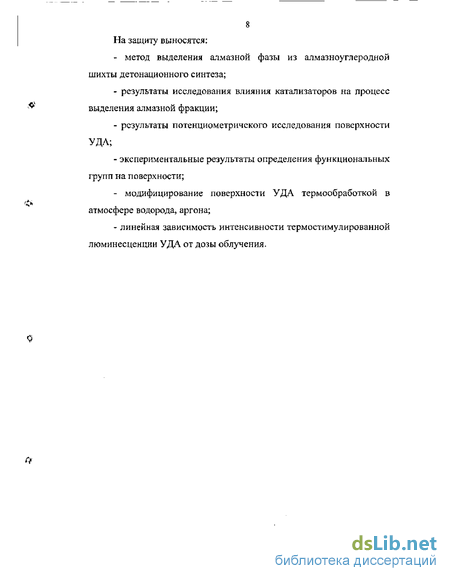 8

На защиту выносятся:

- метод выделения алмазной фазы из алмазноуглеродной шихты детонационного синтеза;

- результаты исследования влияния катализаторов на процесс выделения алмазной фракции;

- результаты потенциометрического исследования поверхности УДА;

- экспериментальные результаты определения функциональных групп на поверхности;

- модифицирование поверхности УДА термообработкой в атмосфере водорода, аргона;

- линейная зависимость интенсивности термостимулированной люминесценции УДА от дозы облучения.

dsLib.net
библиотека диссертаций